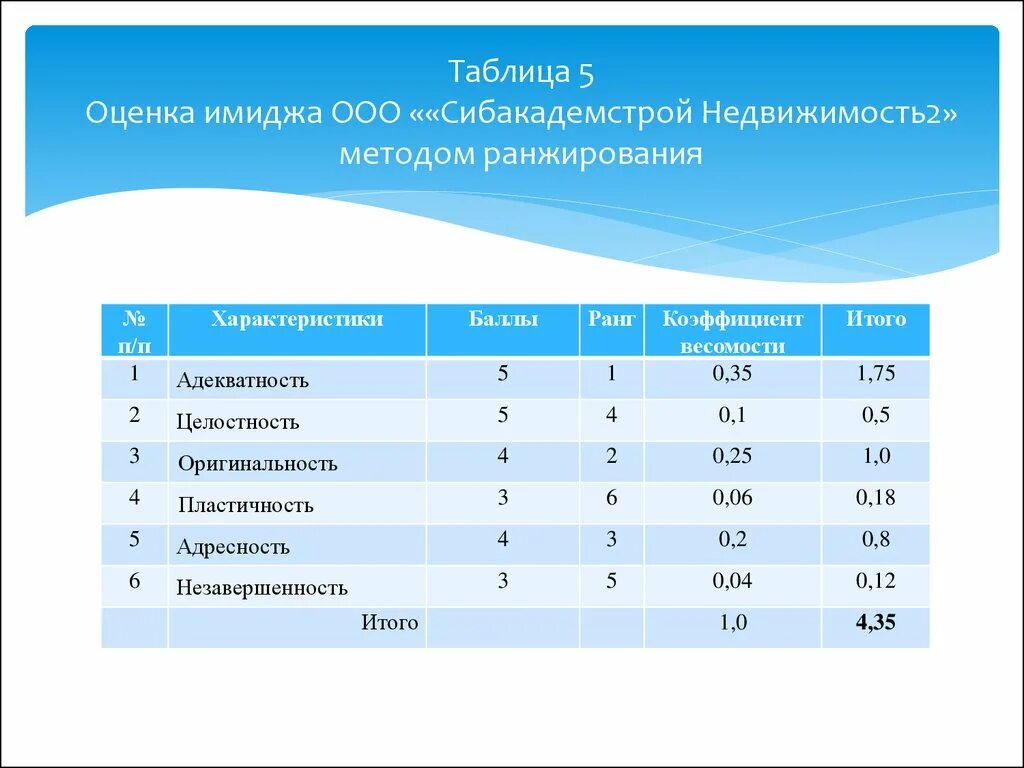 Таблица 5
Оценка имиджа ООО ««Сибакадемстрой Недвижимость2» методом ранжирования

| № п/п | Характеристики | Баллы | Ранг | Коэффициент весомости | Итого |
|---|---|---|---|---|---|
| 1 | Адекватность | 5 | 1 | 0,35 | 1,75 |
| 2 | Целостность | 5 | 4 | 0,1 | 0,5 |
| 3 | Оригинальность | 4 | 2 | 0,25 | 1,0 |
| 4 | Пластичность | 3 | 6 | 0,06 | 0,18 |
| 5 | Адресность | 4 | 3 | 0,2 | 0,8 |
| 6 | Незавершенность | 3 | 5 | 0,04 | 0,12 |
| | Итого | | | 1,0 | 4,35 |